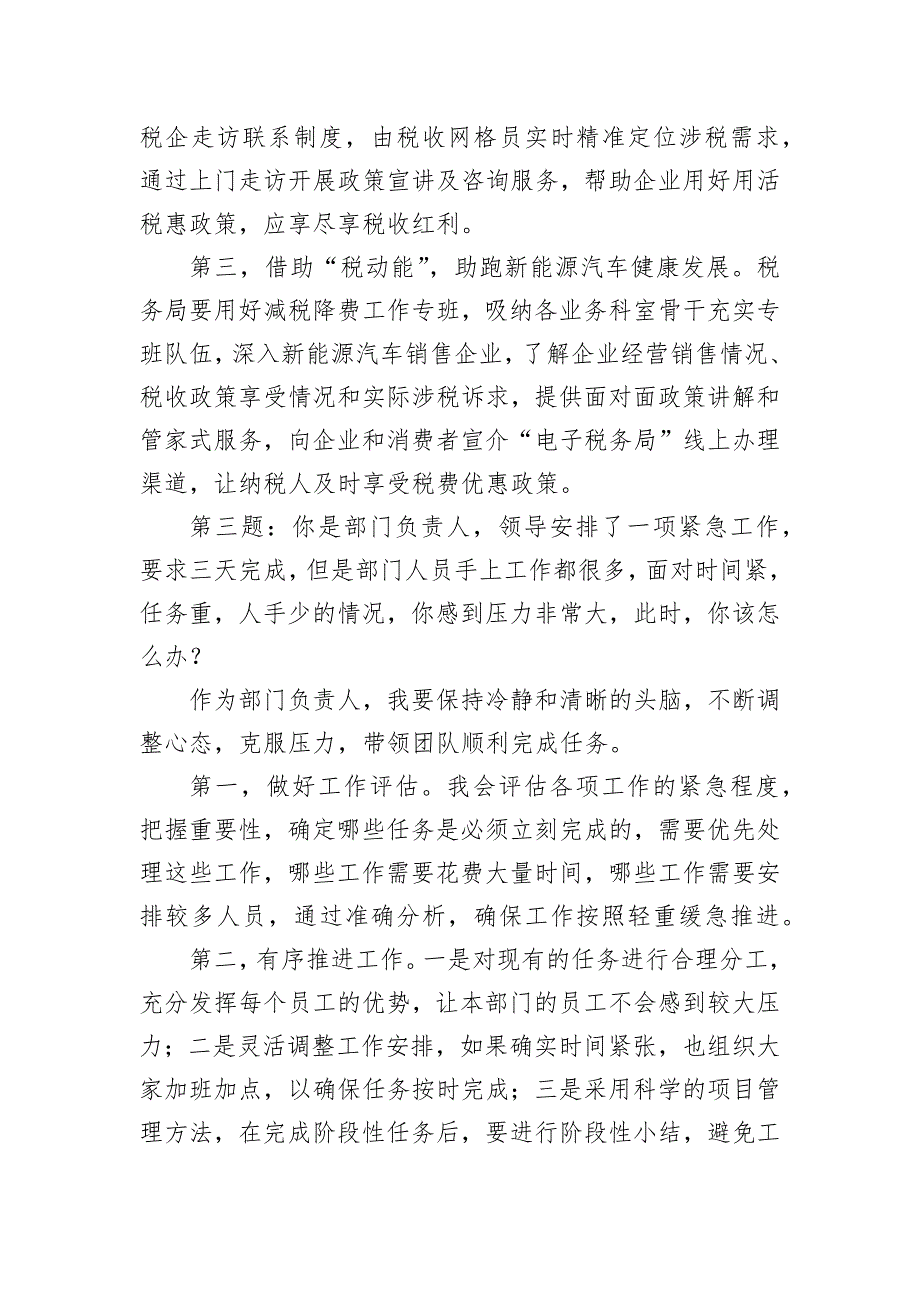 税企走访联系制度，由税收网格员实时精准定位涉税需求，通过上门走访开展政策宣讲及咨询服务，帮助企业用好用活税惠政策，应享尽享税收红利。

第三，借助“税动能”，助跑新能源汽车健康发展。税务局要用好减税降费工作专班，吸纳各业务科室骨干充实专班队伍，深入新能源汽车销售企业，了解企业经营销售情况、税收政策享受情况和实际涉税诉求，提供面对面政策讲解和管家式服务，向企业和消费者宣介“电子税务局”线上办理渠道，让纳税人及时享受税费优惠政策。

第三题：你是部门负责人，领导安排了一项紧急工作，要求三天完成，但是部门人员手上工作都很多，面对时间紧，任务重，人手少的情况，你感到压力非常大，此时，你该怎么办？

作为部门负责人，我要保持冷静和清晰的头脑，不断调整心态，克服压力，带领团队顺利完成任务。

第一，做好工作评估。我会评估各项工作的紧急程度，把握重要性，确定哪些任务是必须立刻完成的，需要优先处理这些工作，哪些工作需要花费大量时间，哪些工作需要安排较多人员，通过准确分析，确保工作按照轻重缓急推进。

第二，有序推进工作。一是对现有的任务进行合理分工，充分发挥每个员工的优势，让本部门的员工不会感到较大压力；二是灵活调整工作安排，如果确实时间紧张，也组织大家加班加点，以确保任务按时完成；三是采用科学的项目管理方法，在完成阶段性任务后，要进行阶段性小结，避免工